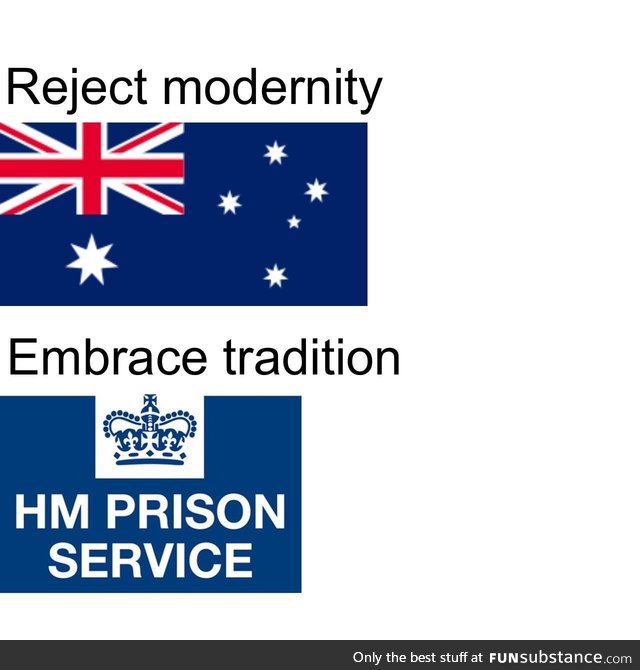 Reject modernity

Embrace tradition

HM PRISON SERVICE

Only the best stuff at FUNsubstance.com